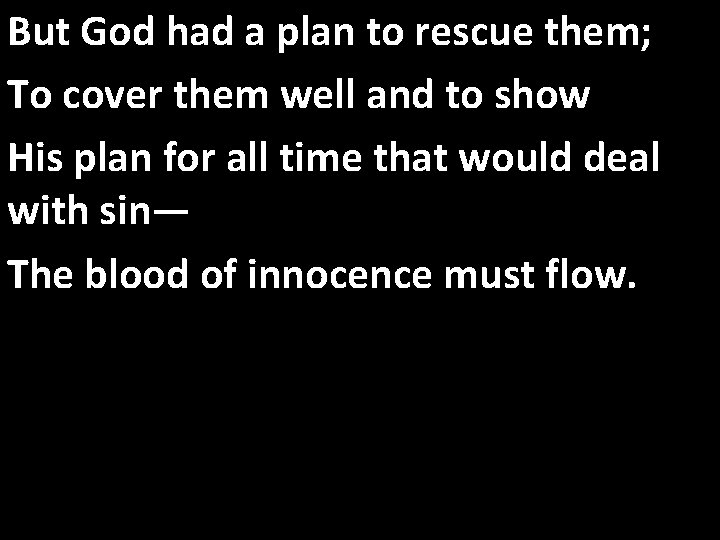 But God had a plan to rescue them;
To cover them well and to show
His plan for all time that would deal with sin—
The blood of innocence must flow.